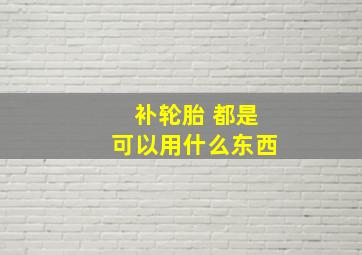 补轮胎 都是
可以用什么东西